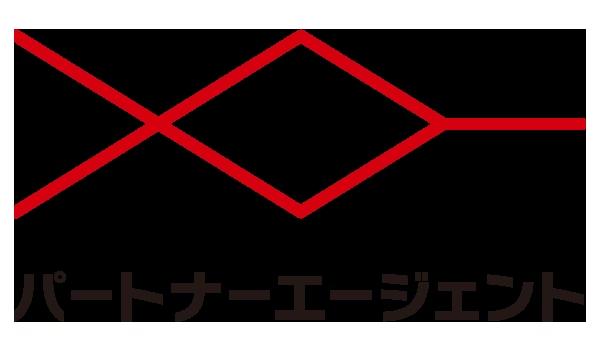 パートナーエージェント